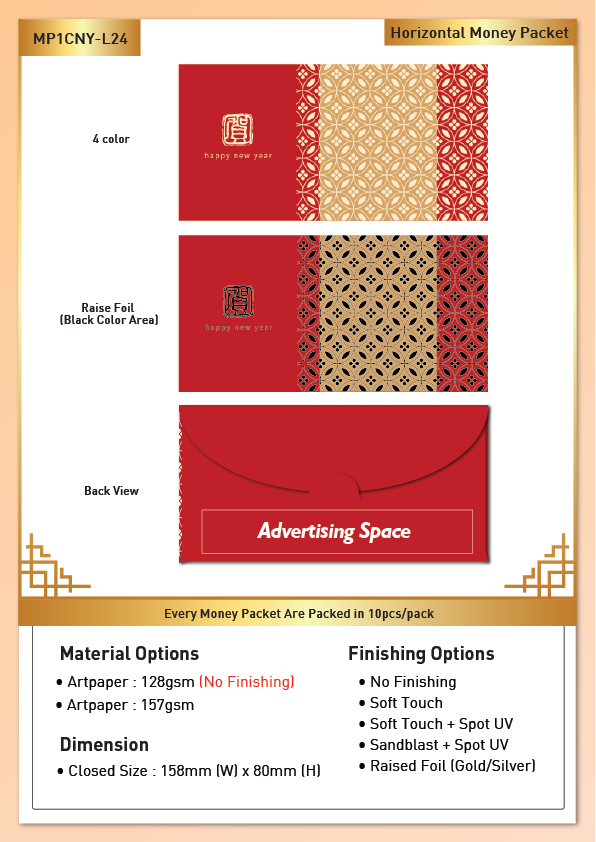 MP1CNY-L24

Horizontal Money Packet

4 color

賀

happy new year

Raise Foil (Black Color Area)

賀

happy new year

Back View

Advertising Space

Every Money Packet Are Packed in 10pcs/pack

Material Options
• Artpaper : 128gsm (No Finishing)
• Artpaper : 157gsm

Dimension
• Closed Size : 158mm (W) x 80mm (H)

Finishing Options
• No Finishing
• Soft Touch
• Soft Touch + Spot UV
• Sandblast + Spot UV
• Raised Foil (Gold/Silver)